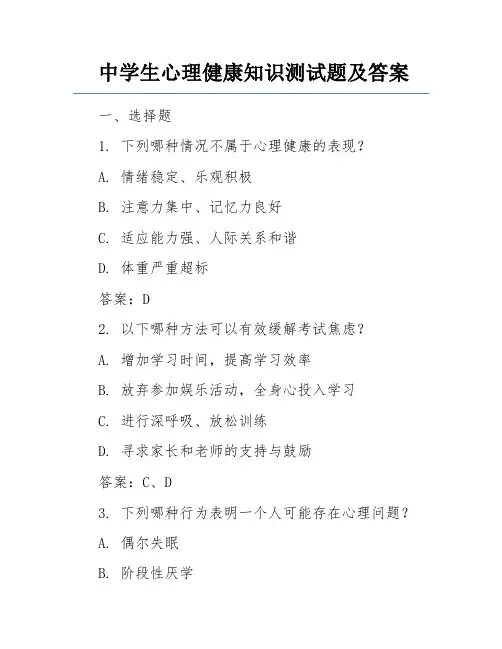 中学生心理健康知识测试题及答案

一、选择题

1. 下列哪种情况不属于心理健康的表现？

A. 情绪稳定、乐观积极

B. 注意力集中、记忆力良好

C. 适应能力强、人际关系和谐

D. 体重严重超标

答案：D

2. 以下哪种方法可以有效缓解考试焦虑？

A. 增加学习时间，提高学习效率

B. 放弃参加娱乐活动，全身心投入学习

C. 进行深呼吸、放松训练

D. 寻求家长和老师的支持与鼓励

答案：C、D

3. 下列哪种行为表明一个人可能存在心理问题？

A. 偶尔失眠

B. 阶段性厌学